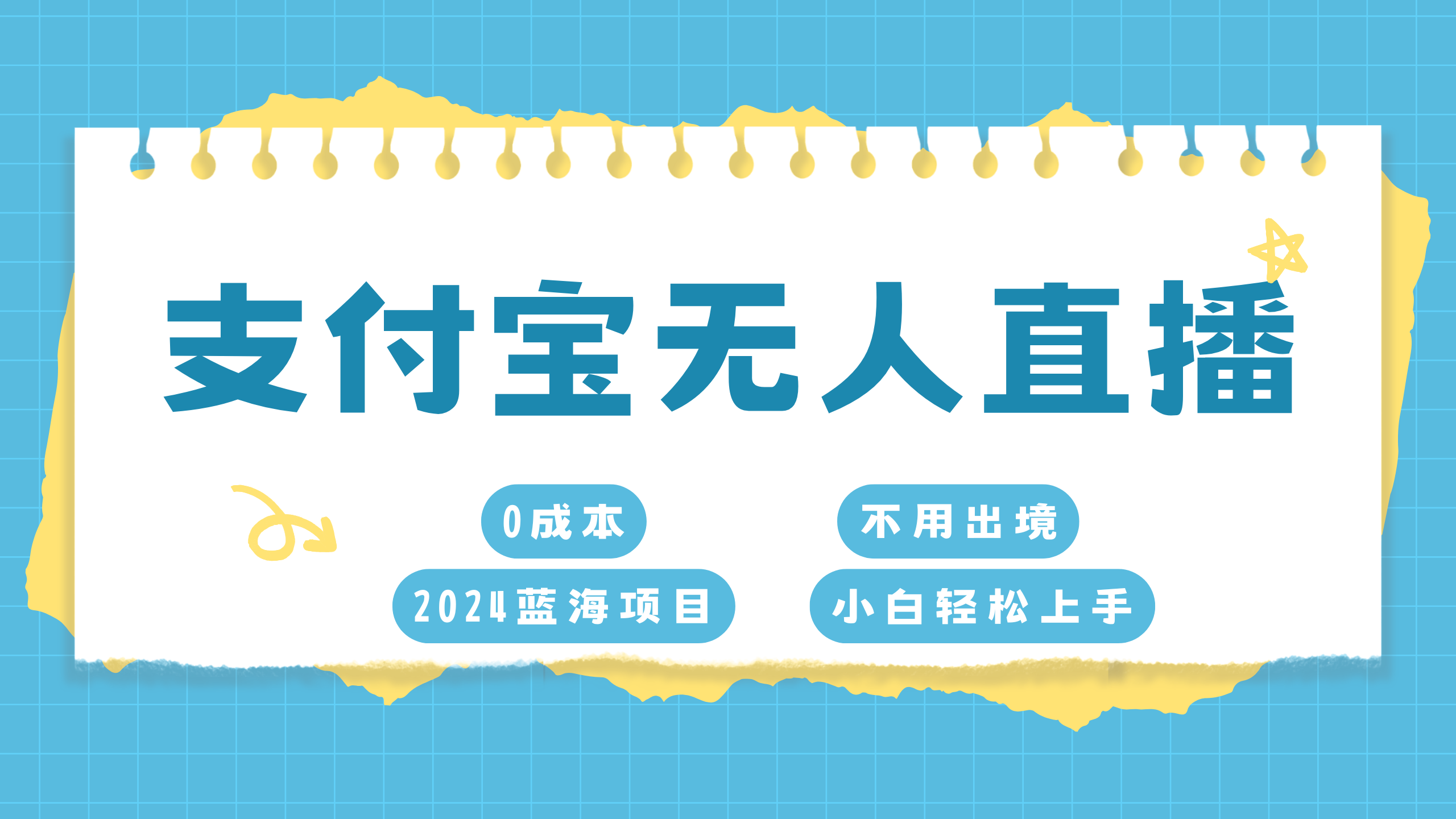 支付宝无人直播

0成本

不用出境

2024蓝海项目

小白轻松上手